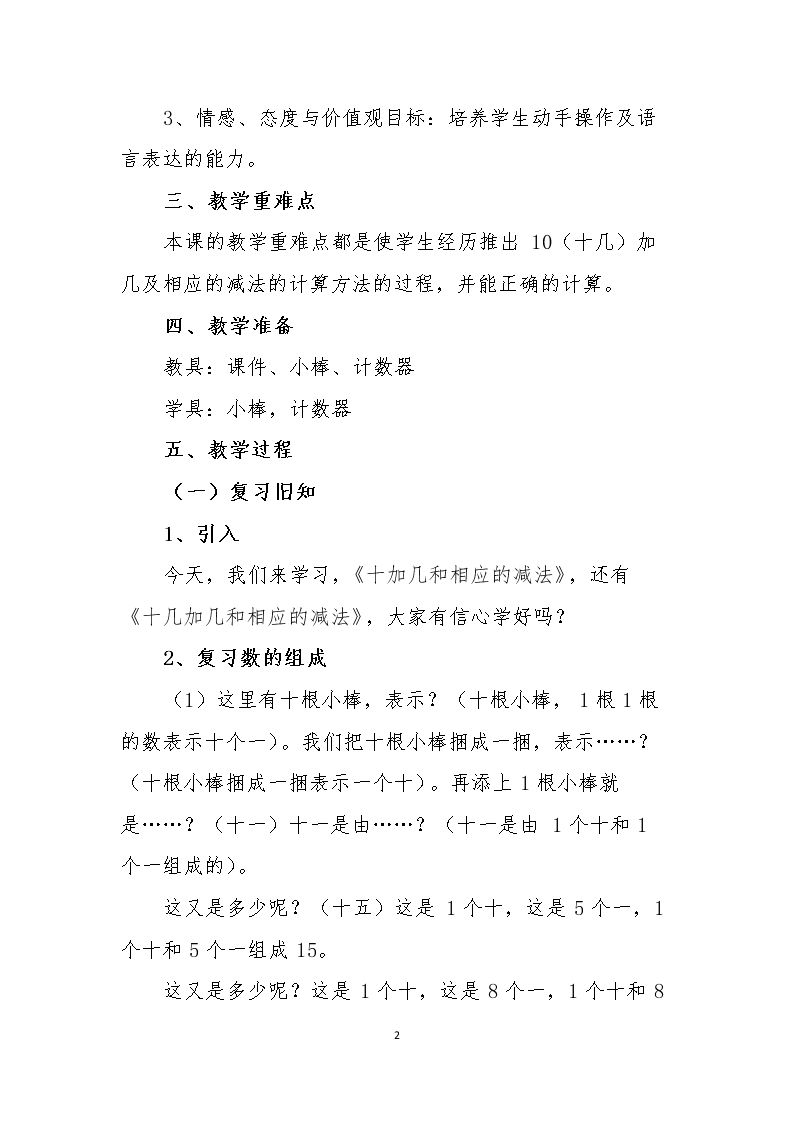 3、情感、态度与价值观目标：培养学生动手操作及语言表达的能力。

三、教学重难点

本课的教学重难点都是使学生经历推出10（十几）加几及相应的减法的计算方法的过程，并能正确的计算。

四、教学准备

教具：课件、小棒、计数器

学具：小棒，计数器

五、教学过程

（一）复习旧知

1、引入

今天，我们来学习，《十加几和相应的减法》，还有《十几加几和相应的减法》，大家有信心学好吗？

2、复习数的组成

（1）这里有十根小棒，表示？（十根小棒，1根1根的数表示十个一）。我们把十根小棒捆成一捆，表示……？（十根小棒捆成一捆表示一个十）。再添上1根小棒就是……？（十一）十一是由……？（十一是由1个十和1个一组成的）。

这又是多少呢？（十五）这是1个十，这是5个一，1个十和5个一组成15。

这又是多少呢？这是1个十，这是8个一，1个十和8

2